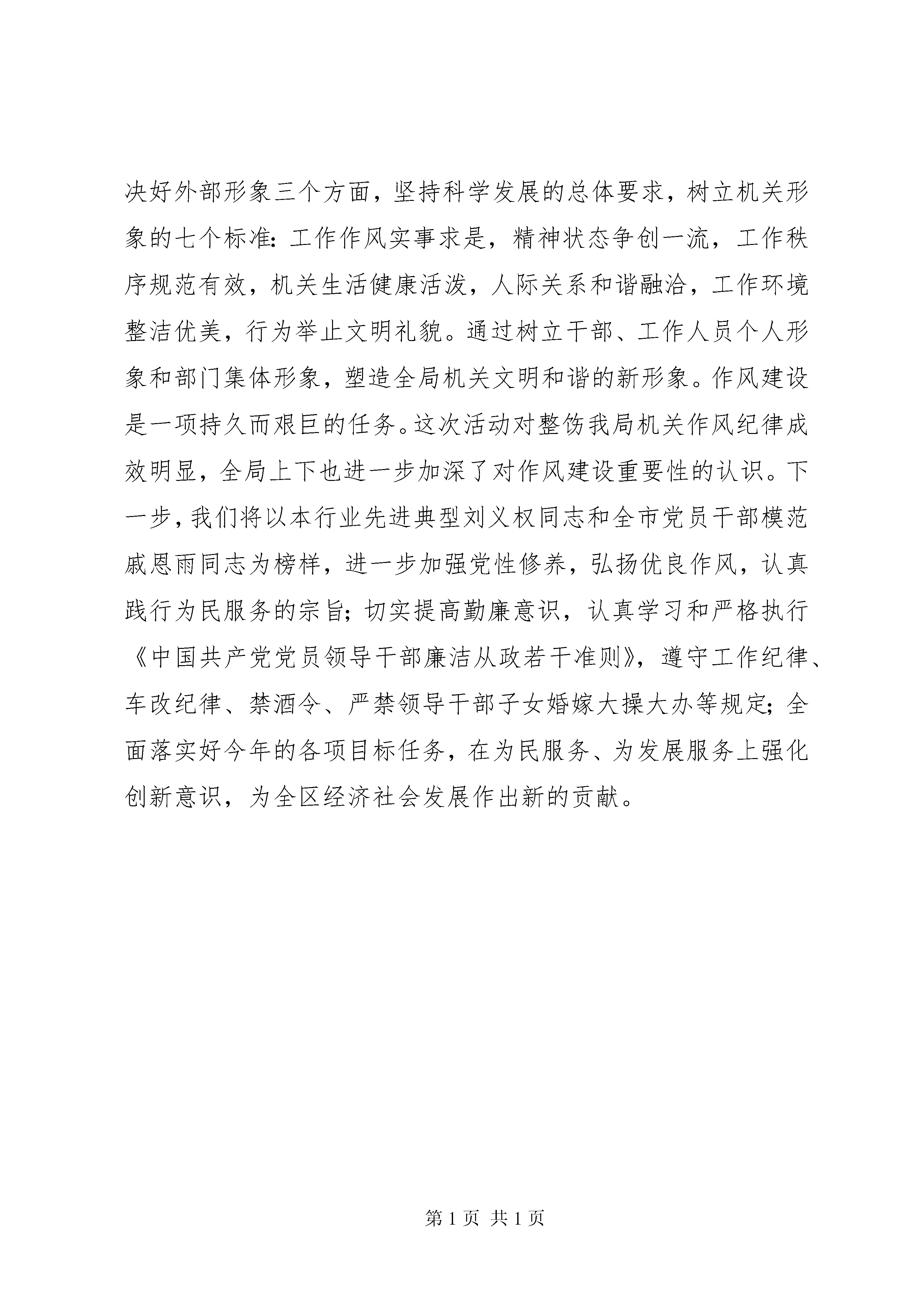 决好外部形象三个方面，坚持科学发展的总体要求，树立机关形象的七个标准：工作作风实事求是，精神状态争创一流，工作秩序规范有效，机关生活健康活泼，人际关系和谐融洽，工作环境整洁优美，行为举止文明礼貌。通过树立干部、工作人员个人形象和部门集体形象，塑造全局机关文明和谐的新形象。作风建设是一项持久而艰巨的任务。这次活动对整饬我局机关作风纪律成效明显，全局上下也进一步加深了对作风建设重要性的认识。下一步，我们将以本行业先进典型刘义权同志和全市党员干部模范戚恩雨同志为榜样，进一步加强党性修养，弘扬优良作风，认真践行为民服务的宗旨；切实提高勤廉意识，认真学习和严格执行《中国共产党党员领导干部廉洁从政若干准则》，遵守工作纪律、车改纪律、禁酒令、严禁领导干部子女婚嫁大操大办等规定；全面落实好今年的各项目标任务，在为民服务、为发展服务上强化创新意识，为全区经济社会发展作出新的贡献。

第 1 页 共 1 页